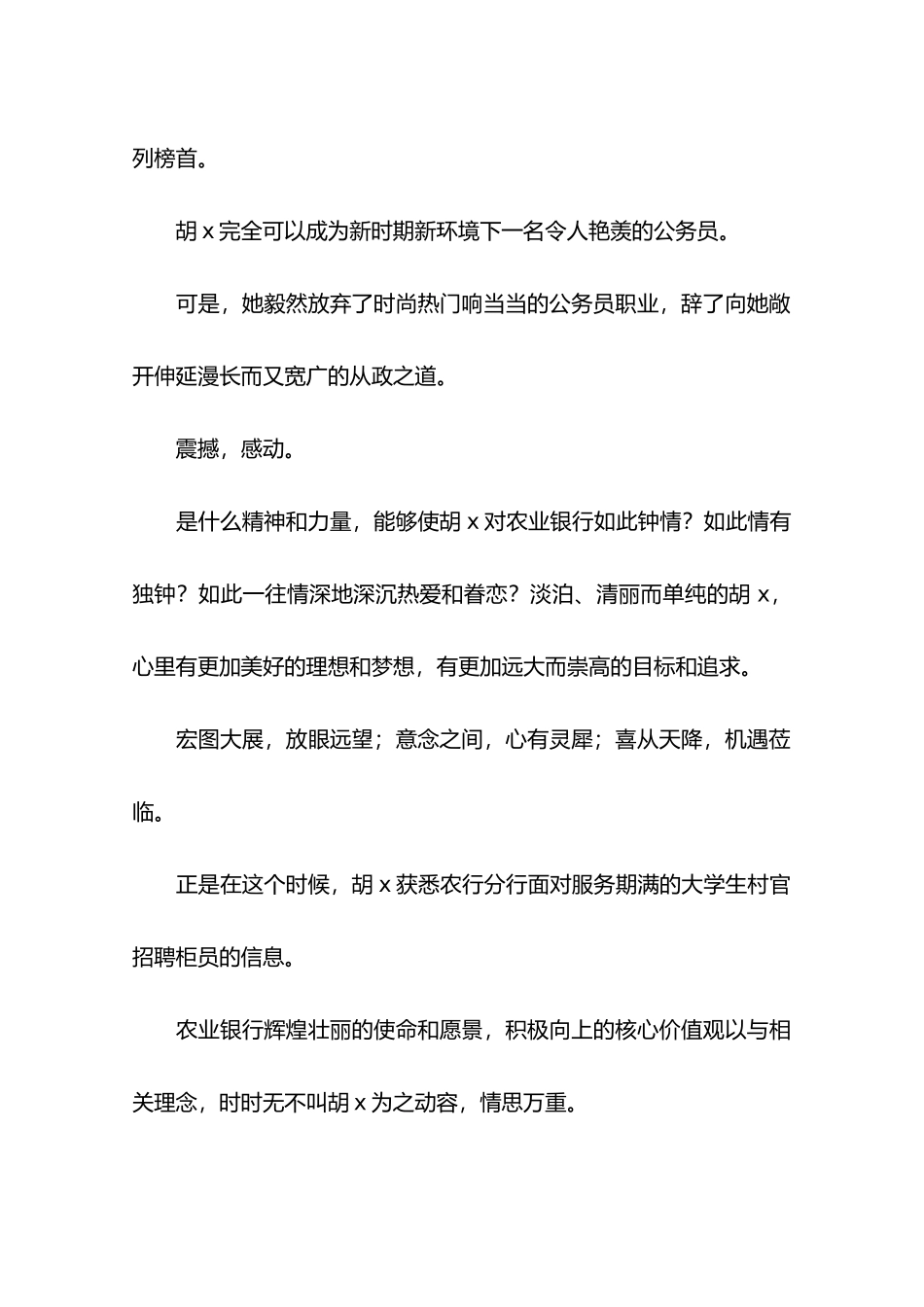 列榜首。

胡 x 完全可以成为新时期新环境下一名令人艳羡的公务员。

可是，她毅然放弃了时尚热门响当当的公务员职业，辞了向她敞开伸延漫长而又宽广的从政之道。

震撼，感动。

是什么精神和力量，能够使胡 x 对农业银行如此钟情？如此情有独钟？如此一往情深地深沉热爱和眷恋？淡泊、清丽而单纯的胡 x，心里有更加美好的理想和梦想，有更加远大而崇高的目标和追求。

宏图大展，放眼远望；意念之间，心有灵犀；喜从天降，机遇莅临。

正是在这个时候，胡 x 获悉农行分行面对服务期满的大学生村官招聘柜员的信息。

农业银行辉煌壮丽的使命和愿景，积极向上的核心价值观以与相关理念，时时无不叫胡 x 为之动容，情思万重。